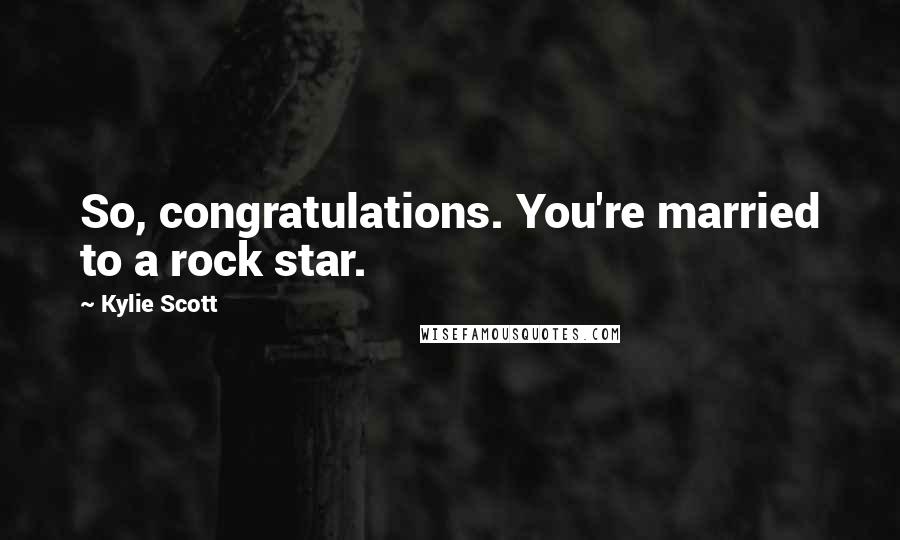 So, congratulations. You're married to a rock star.

~ Kylie Scott

WISEFAMOUSQUOTES.COM